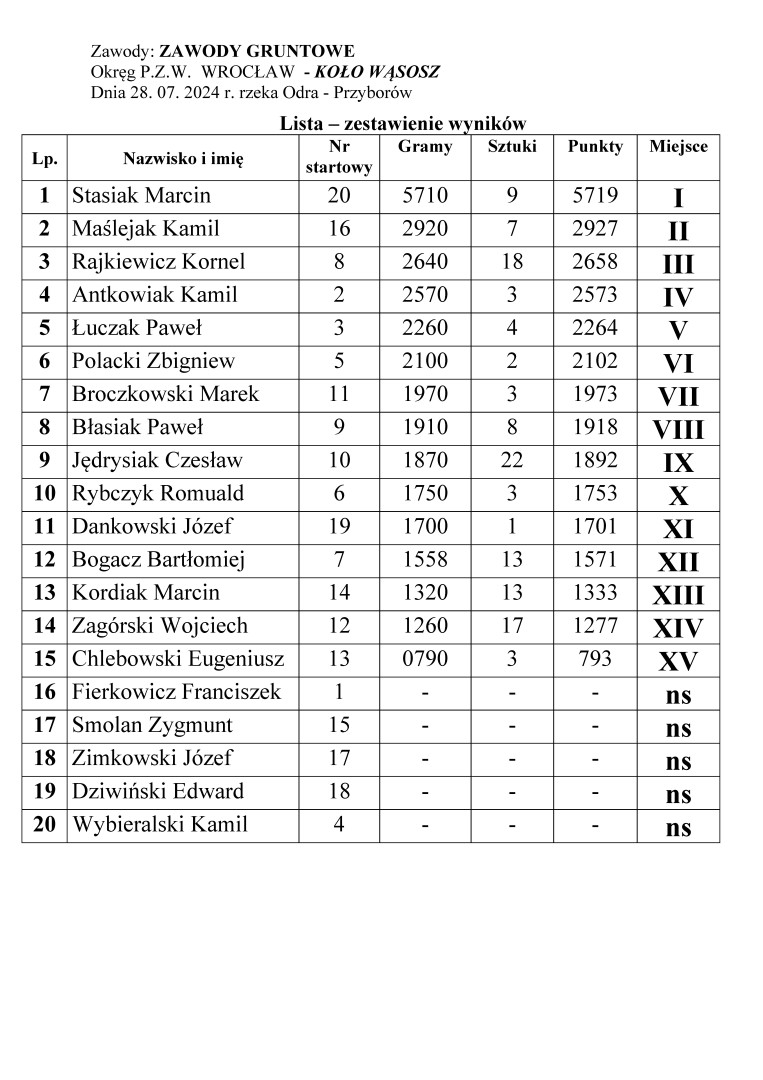 Zawody: ZAWODY GRUNTOWE
Okręg P.Z.W. WROCŁAW - KOŁO WĄSOSZ
Dnia 28. 07. 2024 r. rzeka Odra - Przyborów

Lista – zestawienie wyników

| Lp. | Nazwisko i imię | Nr startowy | Gramy | Sztuki | Punkty | Miejsce |
|---|---|---|---|---|---|---|
| 1 | Stasiak Marcin | 20 | 5710 | 9 | 5719 | I |
| 2 | Maślejak Kamil | 16 | 2920 | 7 | 2927 | II |
| 3 | Rajkiewicz Kornel | 8 | 2640 | 18 | 2658 | III |
| 4 | Antkowiak Kamil | 2 | 2570 | 3 | 2573 | IV |
| 5 | Łuczak Paweł | 3 | 2260 | 4 | 2264 | V |
| 6 | Polacki Zbigniew | 5 | 2100 | 2 | 2102 | VI |
| 7 | Broczkowski Marek | 11 | 1970 | 3 | 1973 | VII |
| 8 | Błasiak Paweł | 9 | 1910 | 8 | 1918 | VIII |
| 9 | Jędrysiak Czesław | 10 | 1870 | 22 | 1892 | IX |
| 10 | Rybczyk Romuald | 6 | 1750 | 3 | 1753 | X |
| 11 | Dankowski Józef | 19 | 1700 | 1 | 1701 | XI |
| 12 | Bogacz Bartłomiej | 7 | 1558 | 13 | 1571 | XII |
| 13 | Kordiak Marcin | 14 | 1320 | 13 | 1333 | XIII |
| 14 | Zagórski Wojciech | 12 | 1260 | 17 | 1277 | XIV |
| 15 | Chlebowski Eugeniusz | 13 | 0790 | 3 | 793 | XV |
| 16 | Fierkowicz Franciszek | 1 | - | - | - | ns |
| 17 | Smolan Zygmunt | 15 | - | - | - | ns |
| 18 | Zimkowski Józef | 17 | - | - | - | ns |
| 19 | Dziwiński Edward | 18 | - | - | - | ns |
| 20 | Wybieralski Kamil | 4 | - | - | - | ns |